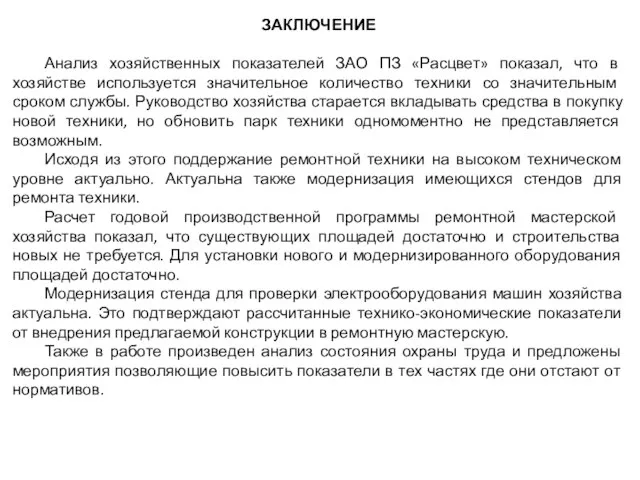 ЗАКЛЮЧЕНИЕ

Анализ хозяйственных показателей ЗАО ПЗ «Расцвет» показал, что в хозяйстве используется значительное количество техники со значительным сроком службы. Руководство хозяйства старается вкладывать средства в покупку новой техники, но обновить парк техники одномоментно не представляется возможным.

Исходя из этого поддержание ремонтной техники на высоком техническом уровне актуально. Актуальна также модернизация имеющихся стендов для ремонта техники.

Расчет годовой производственной программы ремонтной мастерской хозяйства показал, что существующих площадей достаточно и строительства новых не требуется. Для установки нового и модернизированного оборудования площадей достаточно.

Модернизация стенда для проверки электрооборудования машин хозяйства актуальна. Это подтверждают рассчитанные технико-экономические показатели от внедрения предлагаемой конструкции в ремонтную мастерскую.

Также в работе произведен анализ состояния охраны труда и предложены мероприятия позволяющие повысить показатели в тех частях где они отстают от нормативов.